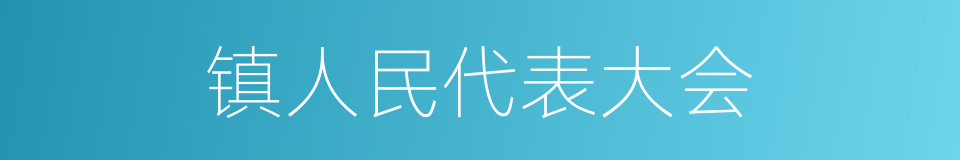 镇人民代表大会